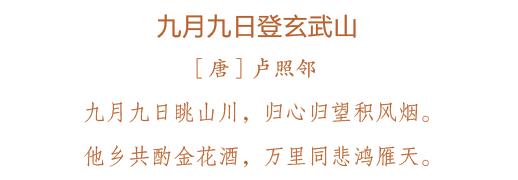 九月九日登玄武山

［唐］卢照邻

九月九日眺山川，归心归望积风烟。

他乡共酌金花酒，万里同悲鸿雁天。